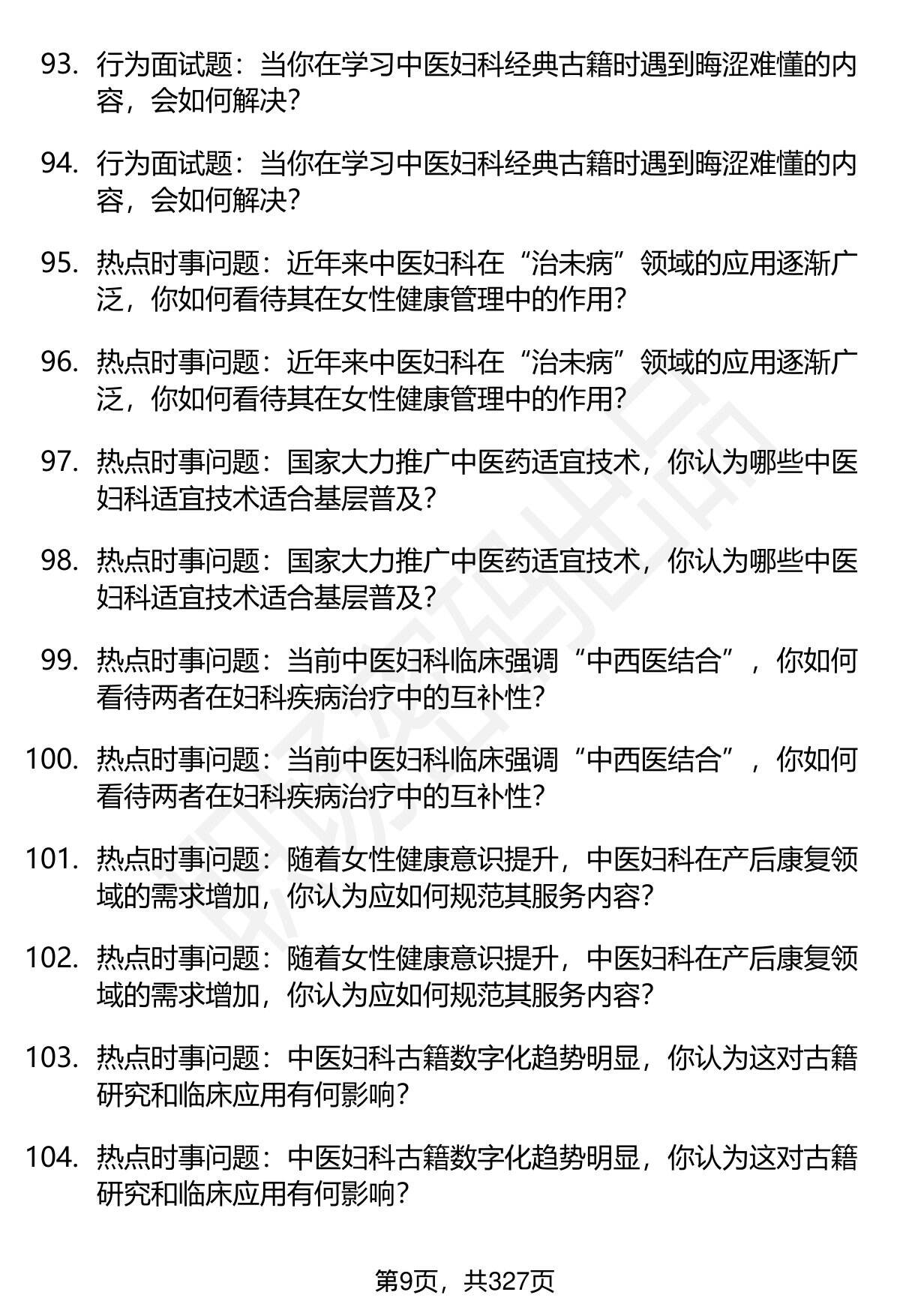 93. 行为面试题：当你在学习中医妇科经典古籍时遇到晦涩难懂的内容，会如何解决？

94. 行为面试题：当你在学习中医妇科经典古籍时遇到晦涩难懂的内容，会如何解决？

95. 热点时事问题：近年来中医妇科在“治未病”领域的应用逐渐广泛，你如何看待其在女性健康管理中的作用？

96. 热点时事问题：近年来中医妇科在“治未病”领域的应用逐渐广泛，你如何看待其在女性健康管理中的作用？

97. 热点时事问题：国家大力推广中医药适宜技术，你认为哪些中医妇科适宜技术适合基层普及？

98. 热点时事问题：国家大力推广中医药适宜技术，你认为哪些中医妇科适宜技术适合基层普及？

99. 热点时事问题：当前中医妇科临床强调“中西医结合”，你如何看待两者在妇科疾病治疗中的互补性？

100. 热点时事问题：当前中医妇科临床强调“中西医结合”，你如何看待两者在妇科疾病治疗中的互补性？

101. 热点时事问题：随着女性健康意识提升，中医妇科在产后康复领域的需求增加，你认为应如何规范其服务内容？

102. 热点时事问题：随着女性健康意识提升，中医妇科在产后康复领域的需求增加，你认为应如何规范其服务内容？

103. 热点时事问题：中医妇科古籍数字化趋势明显，你认为这对古籍研究和临床应用有何影响？

104. 热点时事问题：中医妇科古籍数字化趋势明显，你认为这对古籍研究和临床应用有何影响？

第9页，共327页